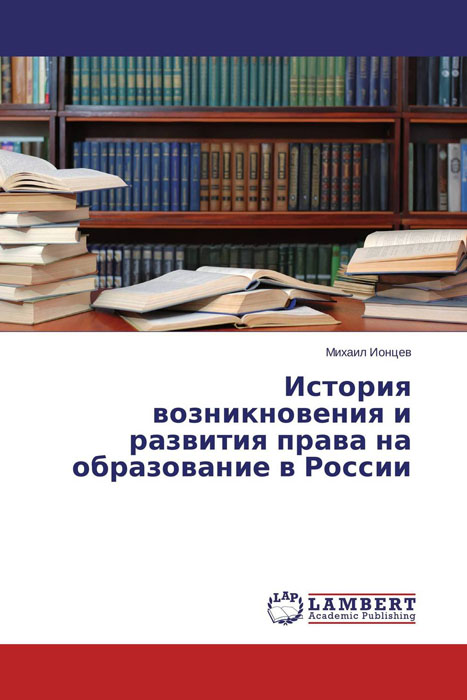 Михаил Ионцев

История возникновения и развития права на образование в России

LAP LAMBERT Academic Publishing